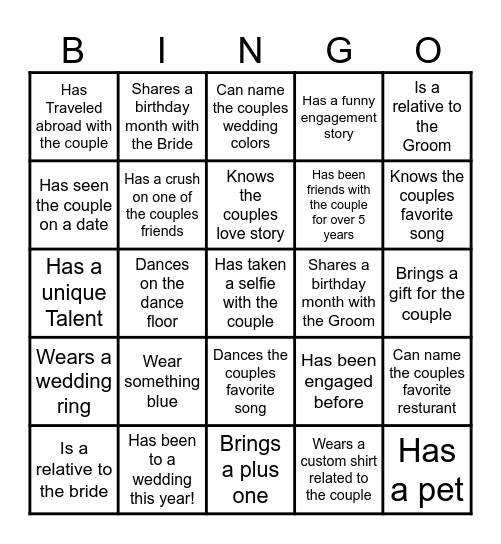 | B | I | N | G | O |
|---|---|---|---|---|
| Has Traveled abroad with the couple | Shares a birthday month with the Bride | Can name the couples wedding colors | Has a funny engagement story | Is a relative to the Groom |
| Has seen the couple on a date | Has a crush on one of the couples friends | Knows the couples love story | Has been friends with the couple for over 5 years | Knows the couples favorite song |
| Has a unique Talent | Dances on the dance floor | Has taken a selfie with the couple | Shares a birthday month with the Groom | Brings a gift for the couple |
| Wears a wedding ring | Wear something blue | Dances the couples favorite song | Has been engaged before | Can name the couples favorite resturant |
| Is a relative to the bride | Has been to a wedding this year! | Brings a plus one | Wears a custom shirt related to the couple | Has a pet |